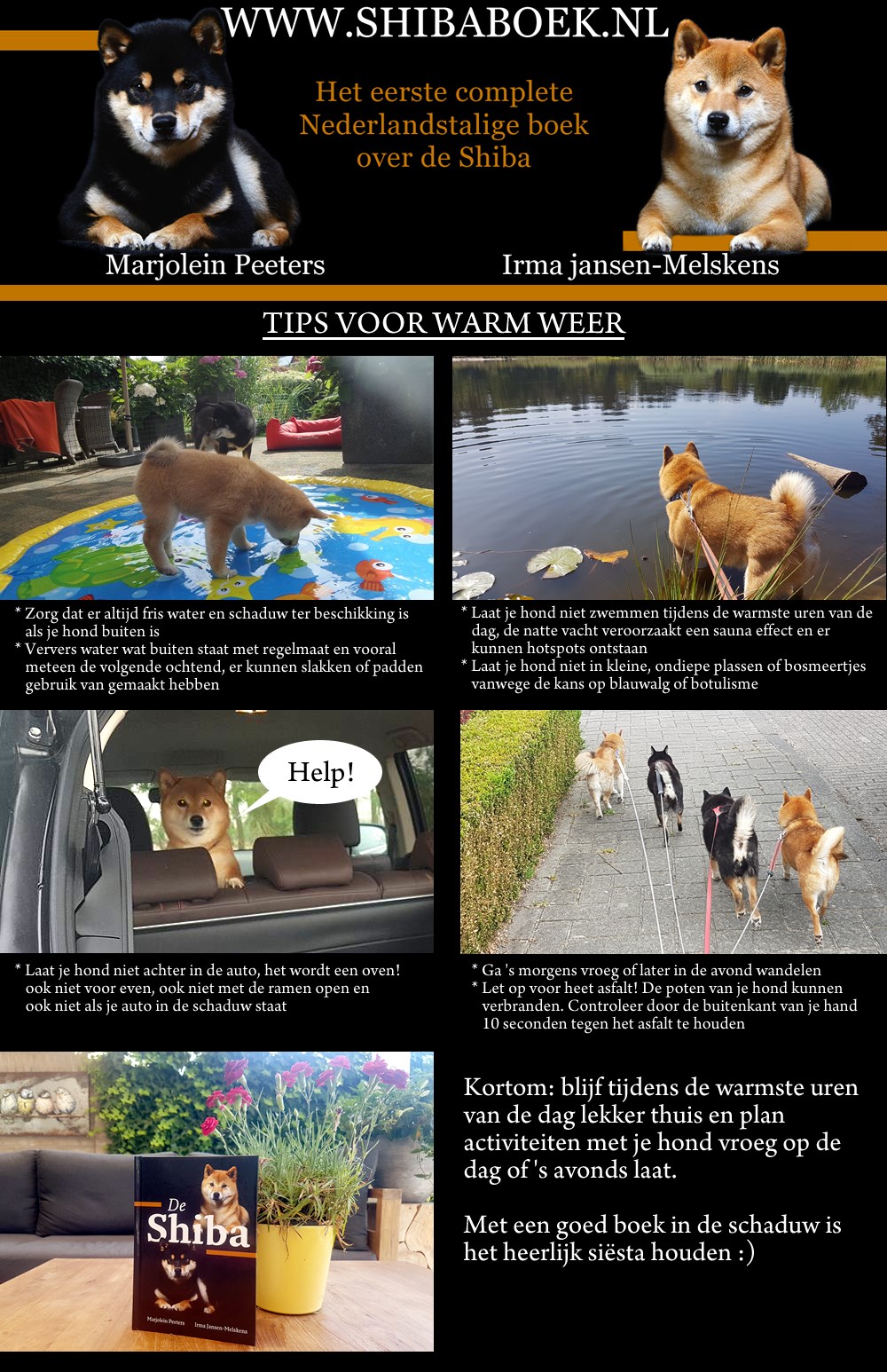 WWW.SHIBABOEK.NL

Het eerste complete Nederlandstalige boek over de Shiba

Marjolein Peeters

Irma jansen-Melskens

TIPS VOOR WARM WEER

* Zorg dat er altijd fris water en schaduw ter beschikking is als je hond buiten is
* Ververs water wat buiten staat met regelmaat en vooral meteen de volgende ochtend, er kunnen slakken of padden gebruik van gemaakt hebben

* Laat je hond niet zwemmen tijdens de warmste uren van de dag, de natte vacht veroorzaakt een sauna effect en er kunnen hotspots ontstaan
* Laat je hond niet in kleine, ondiepe plassen of bosmeertjes vanwege de kans op blauwalg of botulisme

Help!

* Laat je hond niet achter in de auto, het wordt een oven! ook niet voor even, ook niet met de ramen open en ook niet als je auto in de schaduw staat

* Ga 's morgens vroeg of later in de avond wandelen
* Let op voor heet asfalt! De poten van je hond kunnen verbranden. Controleer door de buitenkant van je hand 10 seconden tegen het asfalt te houden

De Shiba

Marjolein Peeters Irma Jansen-Melskens

Kortom: blijf tijdens de warmste uren van de dag lekker thuis en plan activiteiten met je hond vroeg op de dag of 's avonds laat.

Met een goed boek in de schaduw is het heerlijk siësta houden :)